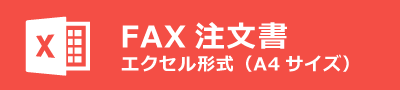 X

FAX 注文書
エクセル形式（A4 サイズ）